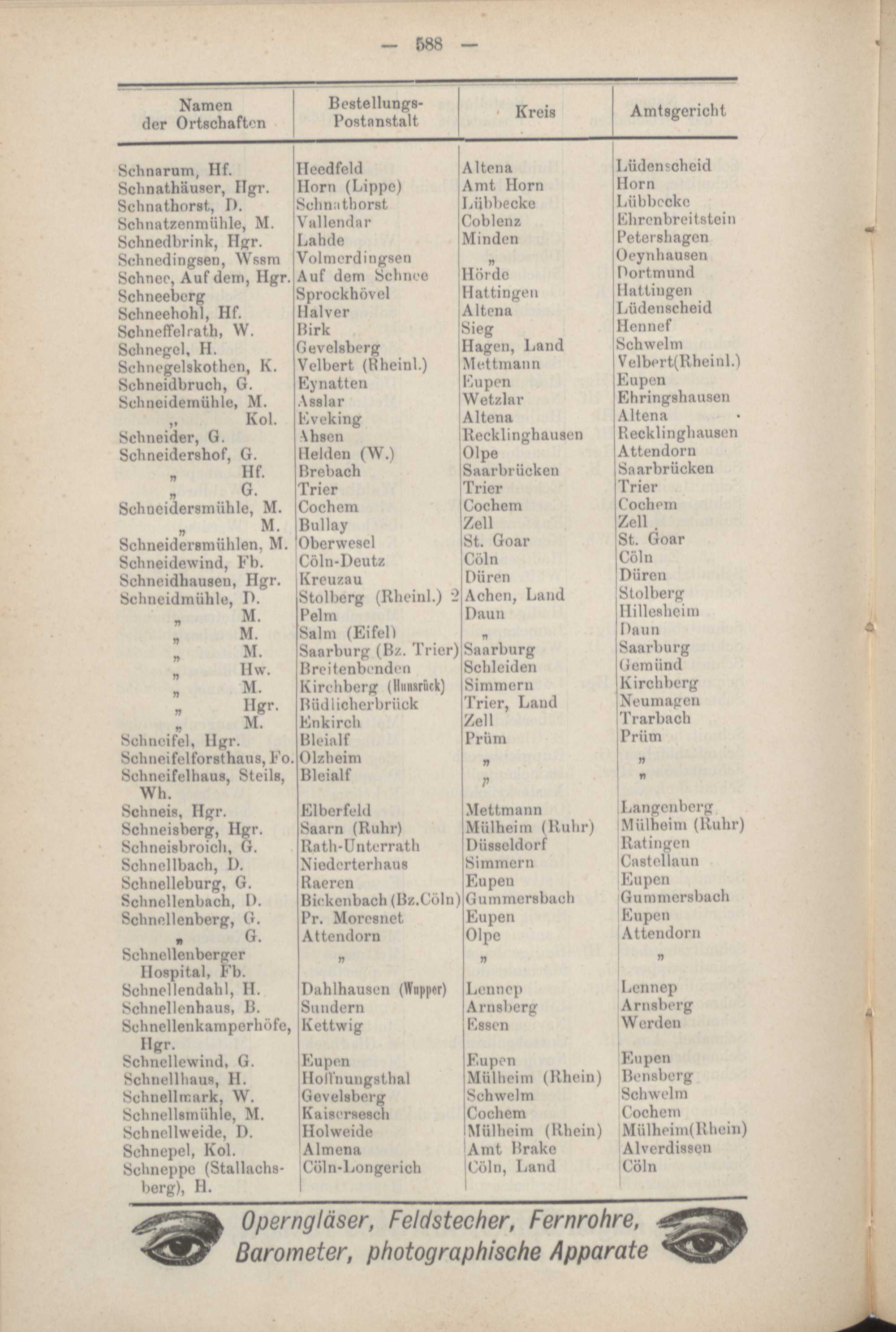 — 588 —

| Namen der Ortschaften | Bestellungs-Postanstalt | Kreis | Amtsgericht |
|---|---|---|---|
| Schnarum, Hf. | Heedfeld | Altena | Lüdenscheid |
| Schnathäuser, Hgr. | Horn (Lippe) | Amt Horn | Horn |
| Schnathorst, D. | Schnathorst | Lübbecke | Lübbecke |
| Schnatzenmühle, M. | Vallendar | Coblenz | Ehrenbreitstein |
| Schnedbrink, Hgr. | Lahde | Minden | Petershagen |
| Schnedingsen, Wssm | Volmerdingsen | „ | Oeynhausen |
| Schnee, Auf dem, Hgr. | Auf dem Schnee | Hörde | Dortmund |
| Schneeberg | Sprockhövel | Hattingen | Hattingen |
| Schneehohl, Hf. | Halver | Altena | Lüdenscheid |
| Schneffelrath, W. | Birk | Sieg | Hennef |
| Schnegel, H. | Gevelsberg | Hagen, Land | Schwelm |
| Schnegelskothen, K. | Velbert (Rheinl.) | Mettmann | Velbert(Rheinl.) |
| Schneidbruch, G. | Eynatten | Eupen | Eupen |
| Schneidemühle, M. | Asslar | Wetzlar | Ehringshausen |
| „ Kol. | Eveking | Altena | Altena |
| Schneider, G. | Ahsen | Recklinghausen | Recklinghausen |
| Schneidershof, G. | Helden (W.) | Olpe | Attendorn |
| „ Hf. | Brebach | Saarbrücken | Saarbrücken |
| „ G. | Trier | Trier | Trier |
| Schneidersmühle, M. | Cochem | Cochem | Cochem |
| „ M. | Bullay | Zell | Zell |
| Schneidersmühlen, M. | Oberwesel | St. Goar | St. Goar |
| Schneidewind, Fb. | Cöln-Deutz | Cöln | Cöln |
| Schneidhausen, Hgr. | Kreuzau | Düren | Düren |
| Schneidmühle, D. | Stolberg (Rheinl.) 2 | Achen, Land | Stolberg |
| „ M. | Pelm | Daun | Hillesheim |
| „ M. | Salm (Eifel) | „ | Daun |
| „ M. | Saarburg (Bz. Trier) | Saarburg | Saarburg |
| „ Hw. | Breitenbenden | Schleiden | Gemünd |
| „ M. | Kirchberg (Hunsrück) | Simmern | Kirchberg |
| „ Hgr. | Büdlicherbrück | Trier, Land | Neumagen |
| „ M. | Enkirch | Zell | Trarbach |
| Schneifel, Hgr. | Bleialf | Prüm | Prüm |
| Schneifelforsthaus, Fo. | Olzheim | „ | „ |
| Schneifelhaus, Steils, Wh. | Bleialf | „ | „ |
| Schneis, Hgr. | Elberfeld | Mettmann | Langenberg |
| Schneisberg, Hgr. | Saarn (Ruhr) | Mülheim (Ruhr) | Mülheim (Ruhr) |
| Schneisbroich, G. | Rath-Unterrath | Düsseldorf | Ratingen |
| Schnellbach, D. | Niederterhaus | Simmern | Castellaun |
| Schnelleburg, G. | Raeren | Eupen | Eupen |
| Schnellenbach, D. | Bickenbach (Bz.Cöln) | Gummersbach | Gummersbach |
| Schnellenberg, G. | Pr. Moresnet | Eupen | Eupen |
| „ G. | Attendorn | Olpe | Attendorn |
| Schnellenberger Hospital, Fb. | „ | „ | „ |
| Schnellendahl, H. | Dahlhausen (Wupper) | Lennep | Lennep |
| Schnellenhaus, B. | Sundern | Arnsberg | Arnsberg |
| Schnellenkamperhöfe, Hgr. | Kettwig | Essen | Werden |
| Schnellewind, G. | Eupen | Eupen | Eupen |
| Schnellhaus, H. | Hoffnungsthal | Mülheim (Rhein) | Bensberg |
| Schnellmark, W. | Gevelsberg | Schwelm | Schwelm |
| Schnellsmühle, M. | Kaisersesch | Cochem | Cochem |
| Schnellweide, D. | Holweide | Mülheim (Rhein) | Mülheim(Rhein) |
| Schnepel, Kol. | Almena | Amt Brake | Alverdissen |
| Schneppe (Stallachsberg), H. | Cöln-Longerich | Cöln, Land | Cöln |

Operngläser, Feldstecher, Fernrohre, Barometer, photographische Apparate